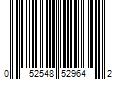 0 52548 52964 2